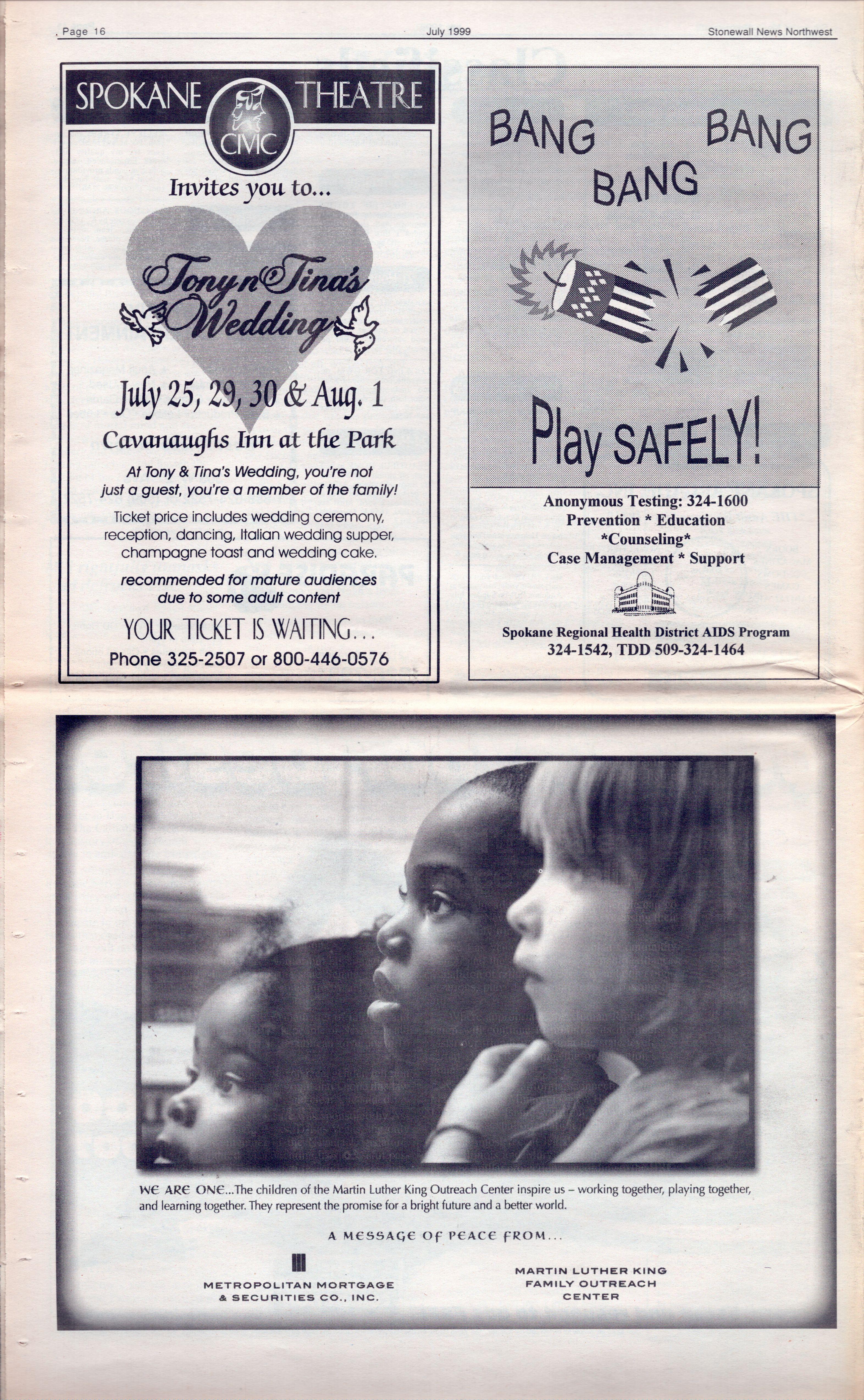 Page 16 July 1999 Stonewall News Northwest

SPOKANE CIVIC THEATRE

Invites you to...

Tony n Tina's Wedding

July 25, 29, 30 & Aug. 1

Cavanaughs Inn at the Park

At Tony & Tina's Wedding, you're not just a guest, you're a member of the family!

Ticket price includes wedding ceremony, reception, dancing, Italian wedding supper, champagne toast and wedding cake.

recommended for mature audiences due to some adult content

YOUR TICKET IS WAITING...

Phone 325-2507 or 800-446-0576

BANG BANG BANG

Play SAFELY!

Anonymous Testing: 324-1600
Prevention * Education
*Counseling*
Case Management * Support

Spokane Regional Health District AIDS Program
324-1542, TDD 509-324-1464

WE ARE ONE...The children of the Martin Luther King Outreach Center inspire us – working together, playing together, and learning together. They represent the promise for a bright future and a better world.

A MESSAGE OF PEACE FROM...

METROPOLITAN MORTGAGE & SECURITIES CO., INC.

MARTIN LUTHER KING FAMILY OUTREACH CENTER